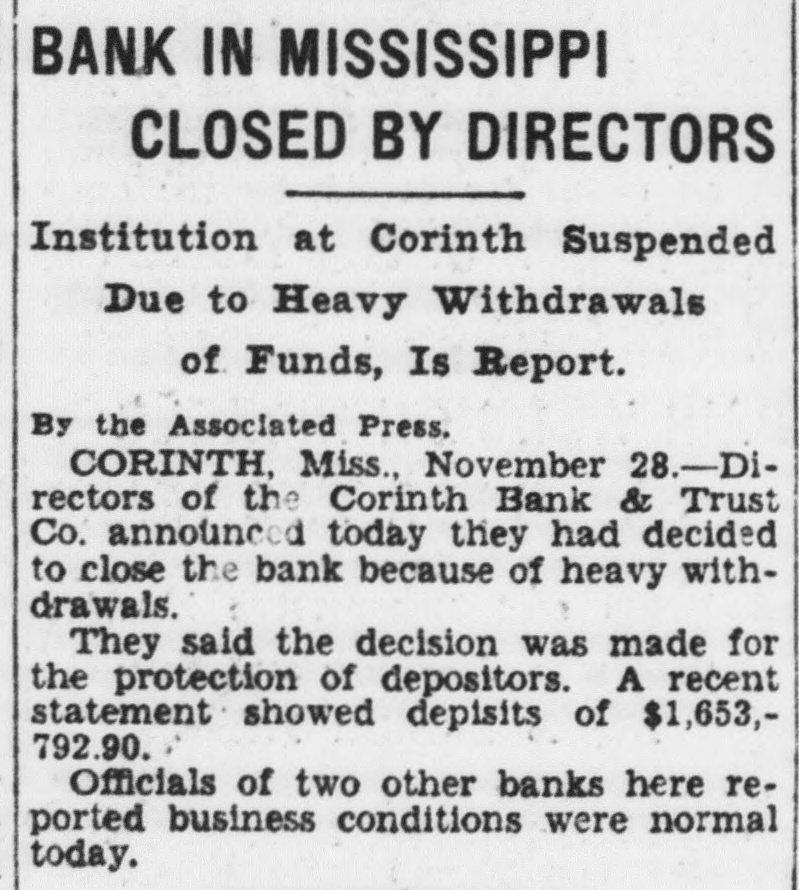 BANK IN MISSISSIPPI CLOSED BY DIRECTORS

Institution at Corinth Suspended Due to Heavy Withdrawals of Funds, Is Report.

By the Associated Press.

CORINTH, Miss., November 28.—Directors of the Corinth Bank & Trust Co. announced today they had decided to close the bank because of heavy withdrawals.

They said the decision was made for the protection of depositors. A recent statement showed depisits of $1,653,792.90.

Officials of two other banks here reported business conditions were normal today.